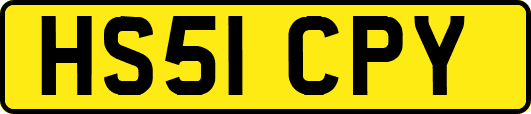 HS51 CPY